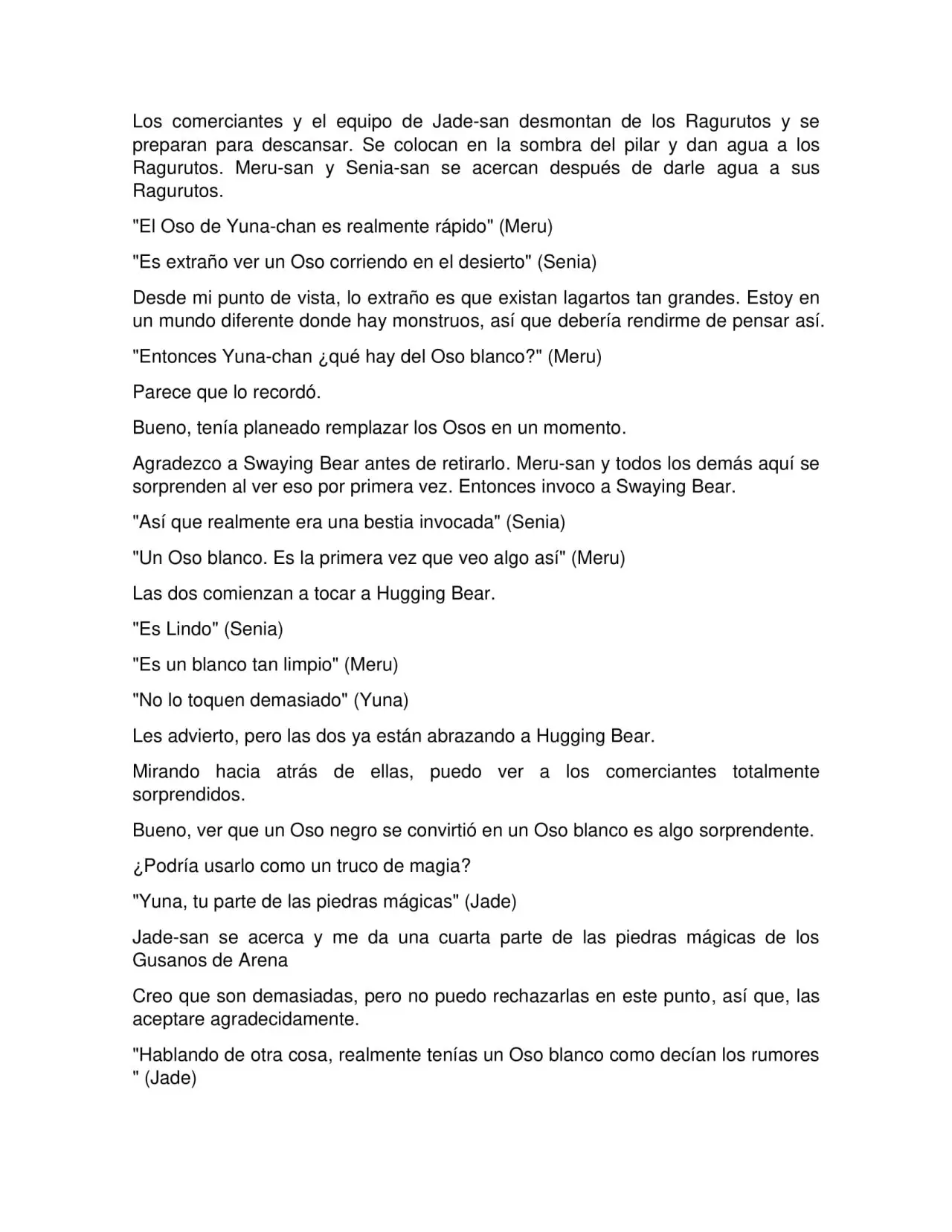 Los comerciantes y el equipo de Jade-san desmontan de los Ragurutos y se preparan para descansar. Se colocan en la sombra del pilar y dan agua a los Ragurutos. Meru-san y Senia-san se acercan después de darle agua a sus Ragurutos.

"El Oso de Yuna-chan es realmente rápido" (Meru)

"Es extraño ver un Oso corriendo en el desierto" (Senia)

Desde mi punto de vista, lo extraño es que existan lagartos tan grandes. Estoy en un mundo diferente donde hay monstruos, así que debería rendirme de pensar así.

"Entonces Yuna-chan ¿qué hay del Oso blanco?" (Meru)

Parece que lo recordó.

Bueno, tenía planeado remplazar los Osos en un momento.

Agradezco a Swaying Bear antes de retirarlo. Meru-san y todos los demás aquí se sorprenden al ver eso por primera vez. Entonces invoco a Swaying Bear.

"Así que realmente era una bestia invocada" (Senia)

"Un Oso blanco. Es la primera vez que veo algo así" (Meru)

Las dos comienzan a tocar a Hugging Bear.

"Es Lindo" (Senia)

"Es un blanco tan limpio" (Meru)

"No lo toquen demasiado" (Yuna)

Les advierto, pero las dos ya están abrazando a Hugging Bear.

Mirando hacia atrás de ellas, puedo ver a los comerciantes totalmente sorprendidos.

Bueno, ver que un Oso negro se convirtió en un Oso blanco es algo sorprendente.

¿Podría usarlo como un truco de magia?

"Yuna, tu parte de las piedras mágicas" (Jade)

Jade-san se acerca y me da una cuarta parte de las piedras mágicas de los Gusanos de Arena

Creo que son demasiadas, pero no puedo rechazarlas en este punto, así que, las aceptare agradecidamente.

"Hablando de otra cosa, realmente tenías un Oso blanco como decían los rumores " (Jade)